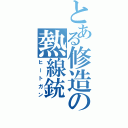 とある修造の熱線銃
ヒートガン